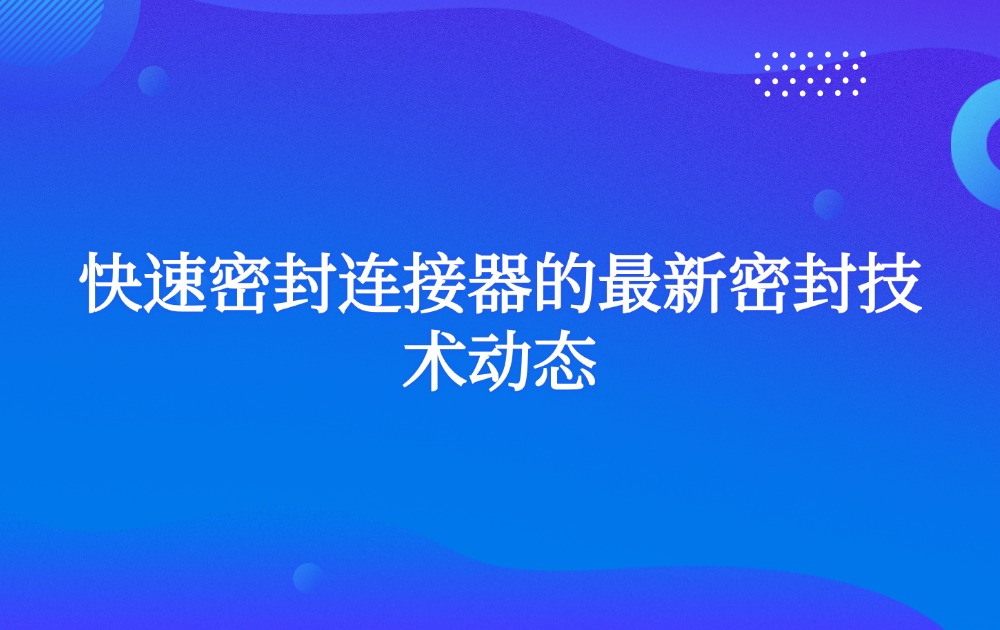 快速密封连接器的最新密封技术动态